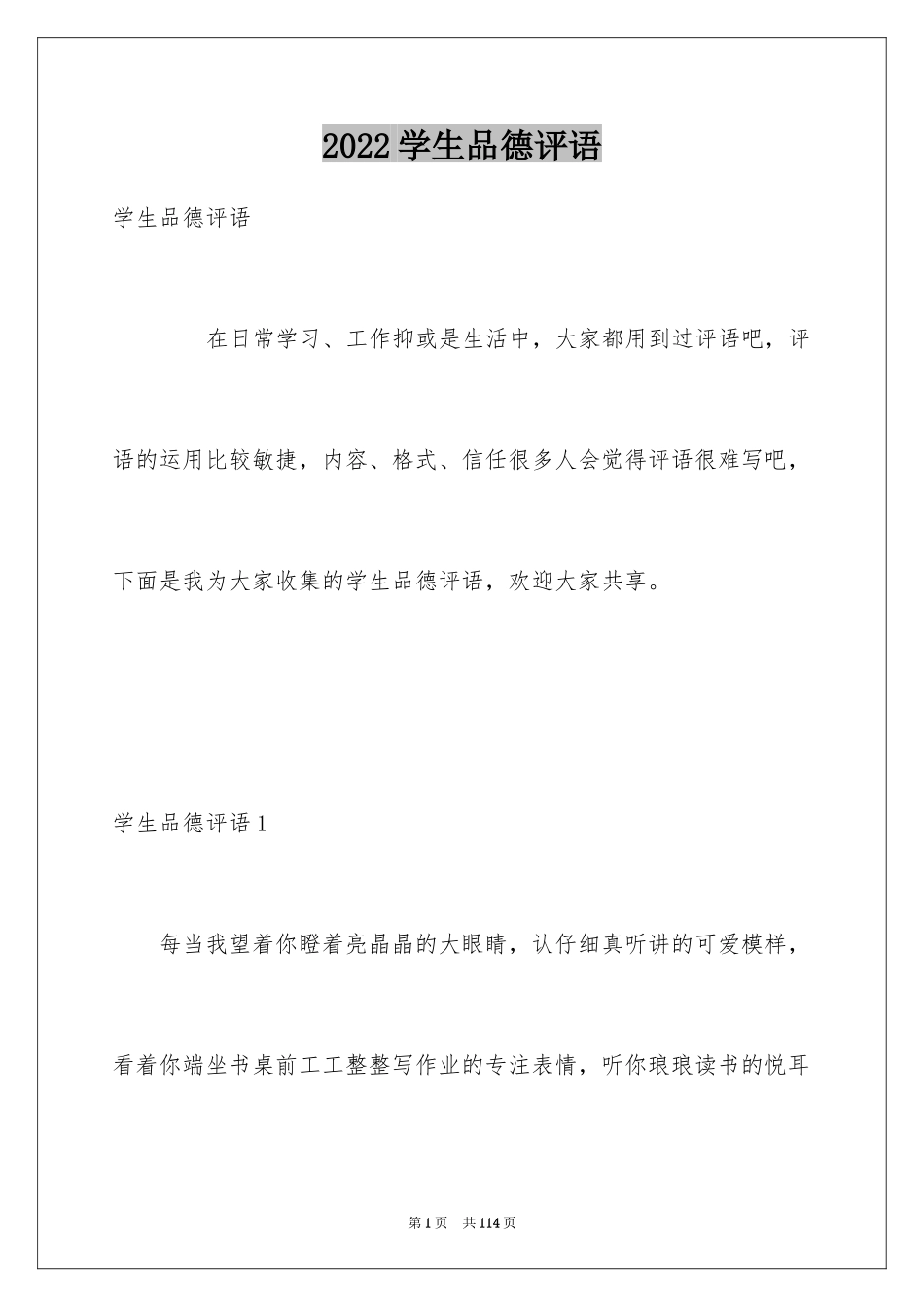 2022 学生品德评语

学生品德评语

在日常学习、工作抑或是生活中，大家都用到过评语吧，评语的运用比较敏捷，内容、格式、信任很多人会觉得评语很难写吧，下面是我为大家收集的学生品德评语，欢迎大家共享。

学生品德评语 1

每当我望着你瞪着亮晶晶的大眼睛，认仔细真听讲的可爱模样，看着你端坐书桌前工工整整写作业的专注表情，听你琅琅读书的悦耳

第 1 页 共 114 页